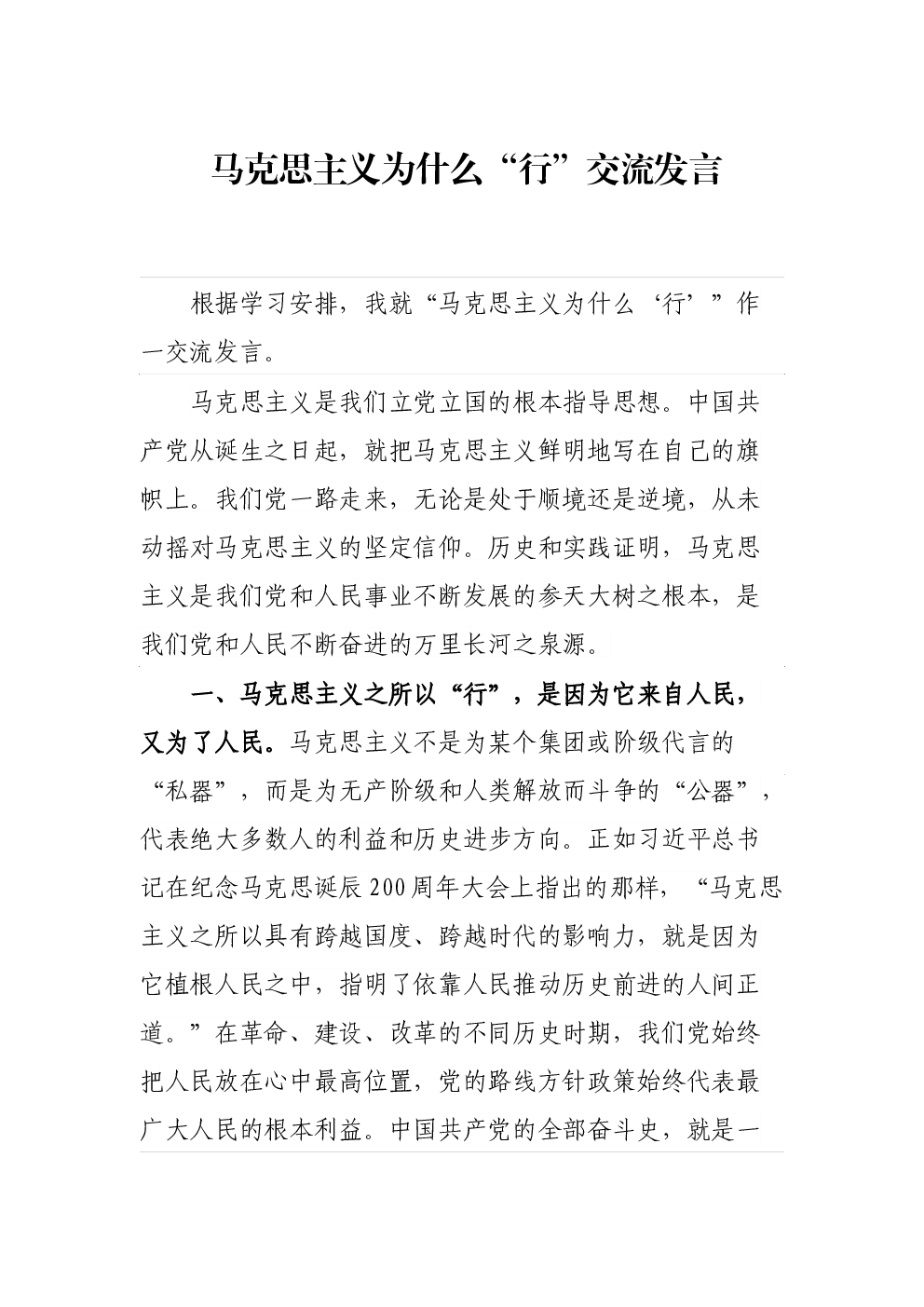 马克思主义为什么“行”交流发言

根据学习安排，我就“马克思主义为什么‘行’”作一交流发言。

马克思主义是我们立党立国的根本指导思想。中国共产党从诞生之日起，就把马克思主义鲜明地写在自己的旗帜上。我们党一路走来，无论是处于顺境还是逆境，从未动摇对马克思主义的坚定信仰。历史和实践证明，马克思主义是我们党和人民事业不断发展的参天大树之根本，是我们党和人民不断奋进的万里长河之泉源。

一、马克思主义之所以“行”，是因为它来自人民，又为了人民。马克思主义不是为某个集团或阶级代言的“私器”，而是为无产阶级和人类解放而斗争的“公器”，代表绝大多数人的利益和历史进步方向。正如习近平总书记在纪念马克思诞辰200周年大会上指出的那样，“马克思主义之所以具有跨越国度、跨越时代的影响力，就是因为它植根人民之中，指明了依靠人民推动历史前进的人间正道。”在革命、建设、改革的不同历史时期，我们党始终把人民放在心中最高位置，党的路线方针政策始终代表最广大人民的根本利益。中国共产党的全部奋斗史，就是一